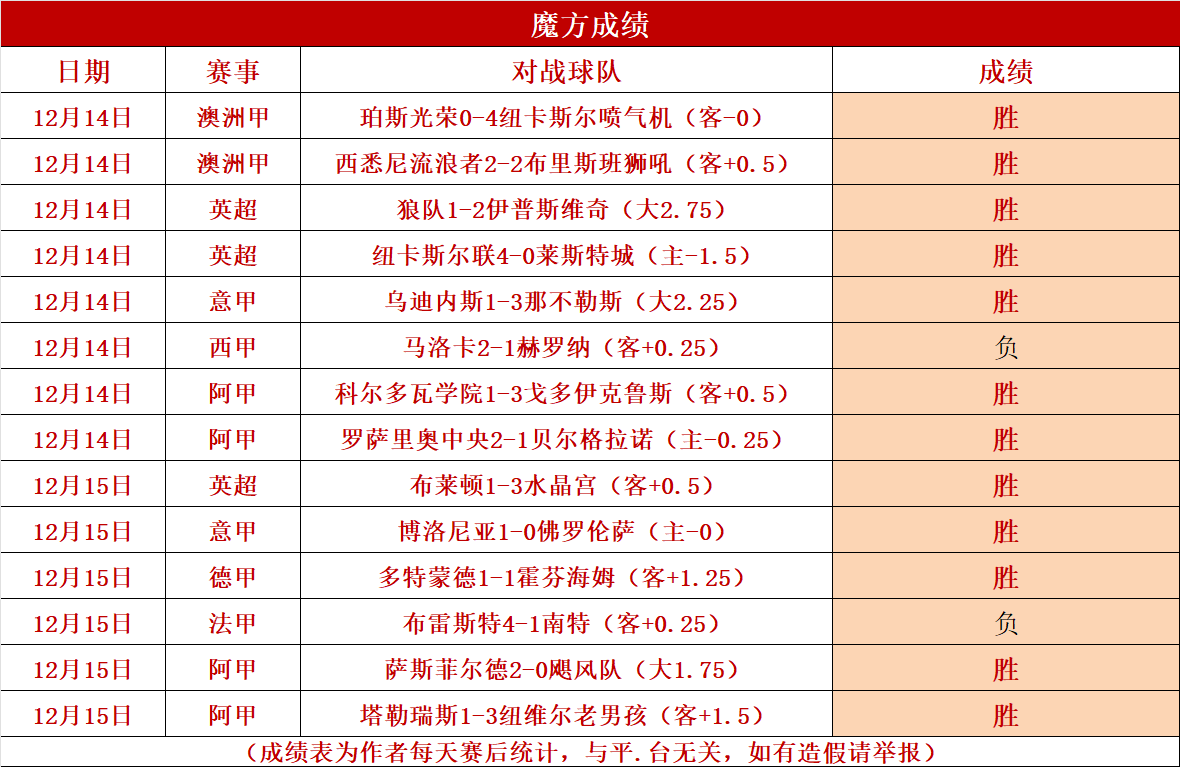 魔方成绩

| 日期 | 赛事 | 对战球队 | 成绩 |
|---|---|---|---|
| 12月14日 | 澳洲甲 | 珀斯光荣0-4纽卡斯尔喷气机（客-0） | 胜 |
| 12月14日 | 澳洲甲 | 西悉尼流浪者2-2布里斯班狮吼（客+0.5） | 胜 |
| 12月14日 | 英超 | 狼队1-2伊普斯维奇（大2.75） | 胜 |
| 12月14日 | 英超 | 纽卡斯尔联4-0莱斯特城（主-1.5） | 胜 |
| 12月14日 | 意甲 | 乌迪内斯1-3那不勒斯（大2.25） | 胜 |
| 12月14日 | 西甲 | 马洛卡2-1赫罗纳（客+0.25） | 负 |
| 12月14日 | 阿甲 | 科尔多瓦学院1-3戈多伊克鲁斯（客+0.5） | 胜 |
| 12月14日 | 阿甲 | 罗萨里奥中央2-1贝尔格拉诺（主-0.25） | 胜 |
| 12月15日 | 英超 | 布莱顿1-3水晶宫（客+0.5） | 胜 |
| 12月15日 | 意甲 | 博洛尼亚1-0佛罗伦萨（主-0） | 胜 |
| 12月15日 | 德甲 | 多特蒙德1-1霍芬海姆（客+1.25） | 胜 |
| 12月15日 | 法甲 | 布雷斯特4-1南特（客+0.25） | 负 |
| 12月15日 | 阿甲 | 萨斯菲尔德2-0飓风队（大1.75） | 胜 |
| 12月15日 | 阿甲 | 塔勒瑞斯1-3纽维尔老男孩（客+1.5） | 胜 |

（成绩表为作者每天赛后统计，与平.台无关，如有造假请举报）